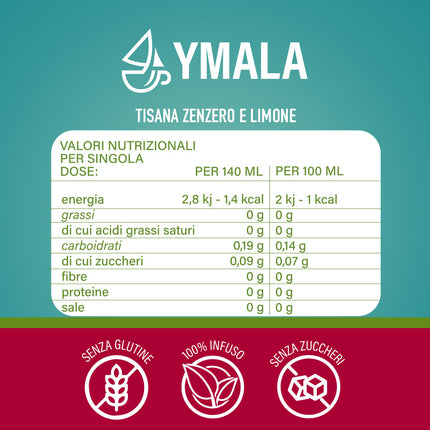 YMALA

TISANA ZENZERO E LIMONE

| VALORI NUTRIZIONALI PER SINGOLA DOSE: | PER 140 ML | PER 100 ML |
|---|---|---|
| energia | 2,8 kj - 1,4 kcal | 2 kj - 1 kcal |
| grassi | 0 g | 0 g |
| di cui acidi grassi saturi | 0 g | 0 g |
| carboidrati | 0,19 g | 0,14 g |
| di cui zuccheri | 0,09 g | 0,07 g |
| fibre | 0 g | 0 g |
| proteine | 0 g | 0 g |
| sale | 0 g | 0 g |

SENZA GLUTINE

100% INFUSO

SENZA ZUCCHERI